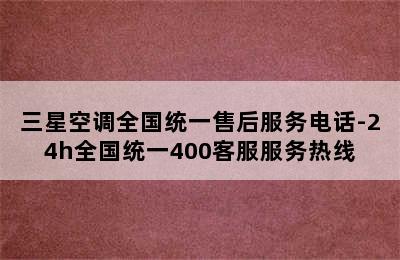 三星空调全国统一售后服务电话-24h全国统一400客服服务热线